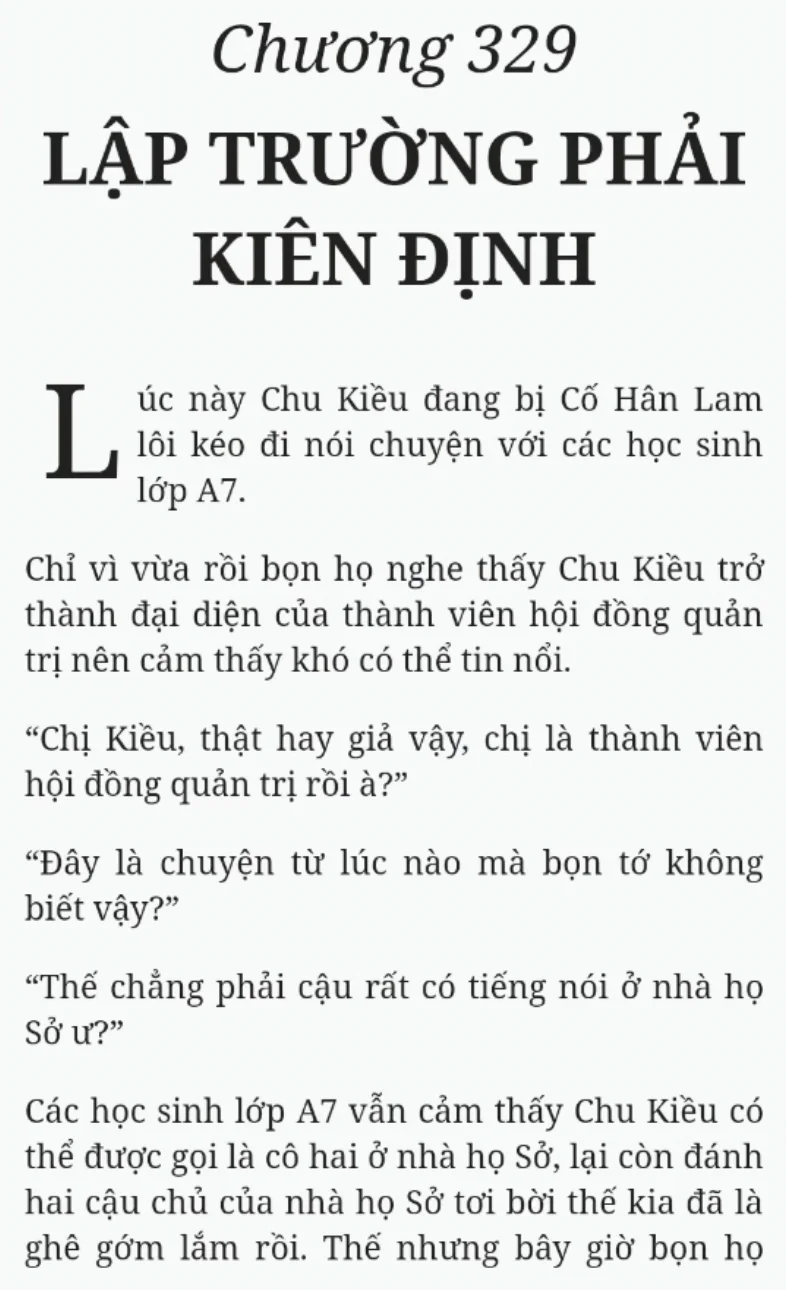 Chương 329
LẬP TRƯỜNG PHẢI KIÊN ĐỊNH

Lúc này Chu Kiều đang bị Cố Hân Lam lôi kéo đi nói chuyện với các học sinh lớp A7.

Chỉ vì vừa rồi bọn họ nghe thấy Chu Kiều trở thành đại diện của thành viên hội đồng quản trị nên cảm thấy khó có thể tin nổi.

“Chị Kiều, thật hay giả vậy, chị là thành viên hội đồng quản trị rồi à?”

“Đây là chuyện từ lúc nào mà bọn tớ không biết vậy?”

“Thế chẳng phải cậu rất có tiếng nói ở nhà họ Sở ư?”

Các học sinh lớp A7 vẫn cảm thấy Chu Kiều có thể được gọi là cô hai ở nhà họ Sở, lại còn đánh hai cậu chủ của nhà họ Sở tơi bời thế kia đã là ghê gớm lắm rồi. Thế nhưng bây giờ bọn họ